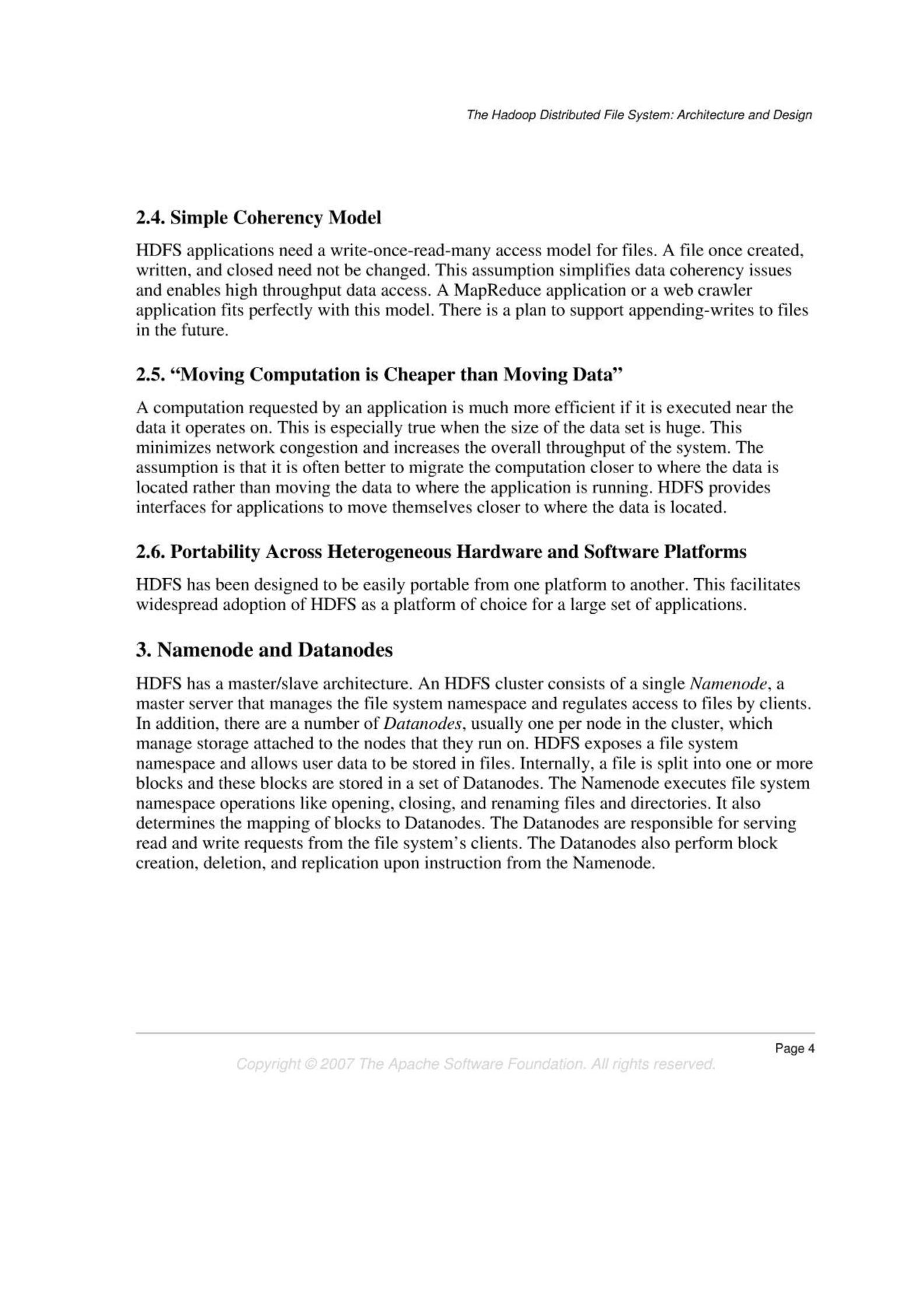 The Hadoop Distributed File System: Architecture and Design

2.4. Simple Coherency Model

HDFS applications need a write-once-read-many access model for files. A file once created, written, and closed need not be changed. This assumption simplifies data coherency issues and enables high throughput data access. A MapReduce application or a web crawler application fits perfectly with this model. There is a plan to support appending-writes to files in the future.

2.5. “Moving Computation is Cheaper than Moving Data”

A computation requested by an application is much more efficient if it is executed near the data it operates on. This is especially true when the size of the data set is huge. This minimizes network congestion and increases the overall throughput of the system. The assumption is that it is often better to migrate the computation closer to where the data is located rather than moving the data to where the application is running. HDFS provides interfaces for applications to move themselves closer to where the data is located.

2.6. Portability Across Heterogeneous Hardware and Software Platforms

HDFS has been designed to be easily portable from one platform to another. This facilitates widespread adoption of HDFS as a platform of choice for a large set of applications.

3. Namenode and Datanodes

HDFS has a master/slave architecture. An HDFS cluster consists of a single Namenode, a master server that manages the file system namespace and regulates access to files by clients. In addition, there are a number of Datanodes, usually one per node in the cluster, which manage storage attached to the nodes that they run on. HDFS exposes a file system namespace and allows user data to be stored in files. Internally, a file is split into one or more blocks and these blocks are stored in a set of Datanodes. The Namenode executes file system namespace operations like opening, closing, and renaming files and directories. It also determines the mapping of blocks to Datanodes. The Datanodes are responsible for serving read and write requests from the file system’s clients. The Datanodes also perform block creation, deletion, and replication upon instruction from the Namenode.

Page 4

Copyright © 2007 The Apache Software Foundation. All rights reserved.